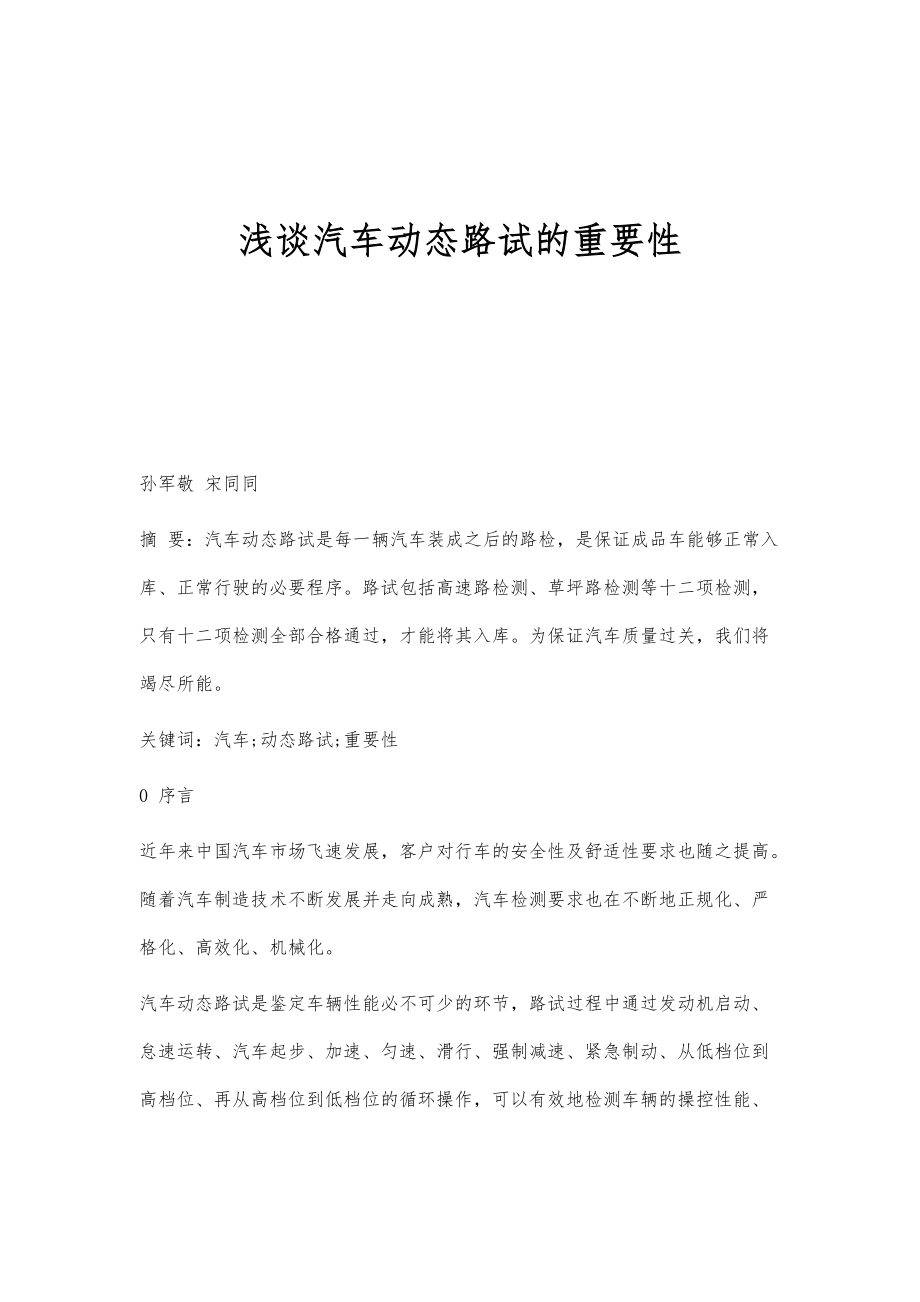 浅谈汽车动态路试的重要性

孙军敬 宋同同

摘 要：汽车动态路试是每一辆汽车装成之后的路检，是保证成品车能够正常入库、正常行驶的必要程序。路试包括高速路检测、草坪路检测等十二项检测，只有十二项检测全部合格通过，才能将其入库。为保证汽车质量过关，我们将竭尽所能。

关键词：汽车;动态路试;重要性

0 序言

近年来中国汽车市场飞速发展，客户对行车的安全性及舒适性要求也随之提高。随着汽车制造技术不断发展并走向成熟，汽车检测要求也在不断地正规化、严格化、高效化、机械化。

汽车动态路试是鉴定车辆性能必不可少的环节，路试过程中通过发动机启动、怠速运转、汽车起步、加速、匀速、滑行、强制减速、紧急制动、从低档位到高档位、再从高档位到低档位的循环操作，可以有效地检测车辆的操控性能、